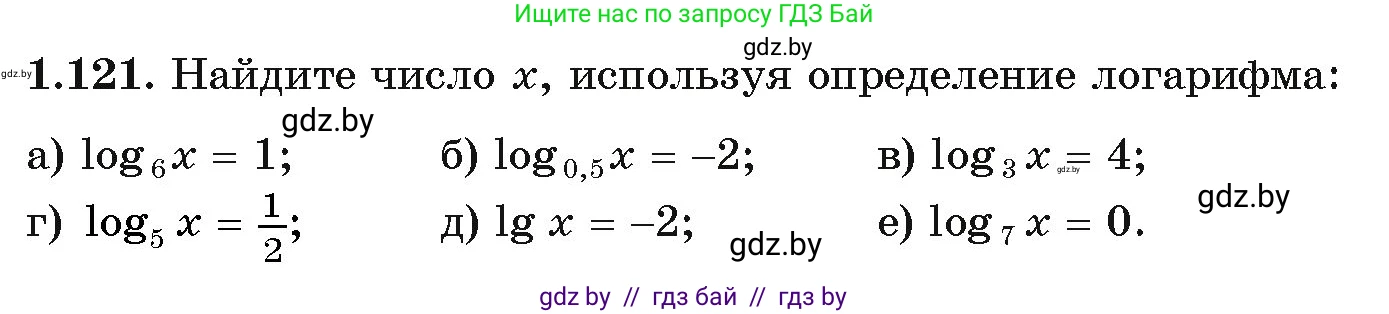 Ищите нас по запросу ГДЗ Бай

gdz.by

gdz.by **1.121.** Найдите число $x$, используя определение логарифма:

gdz.by

а) $\log_6 x = 1$; б) $\log_{0,5} x = -2$; в) $\log_3 x = 4$;

gdz.by

gdz.by

г) $\log_5 x = \frac{1}{2}$; д) $\lg x = -2$; е) $\log_7 x = 0$.

gdz.by

gdz by // гдз бай // гдз by